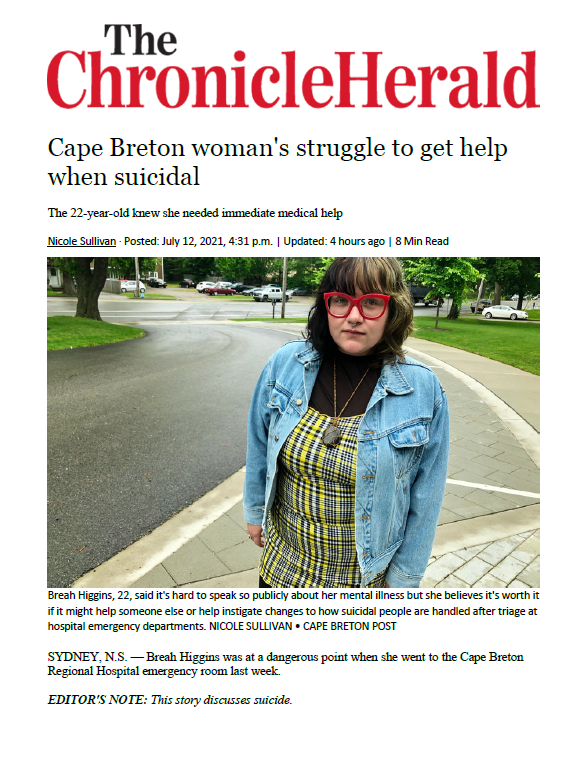 The ChronicleHerald

Cape Breton woman's struggle to get help when suicidal

The 22-year-old knew she needed immediate medical help

Nicole Sullivan · Posted: July 12, 2021, 4:31 p.m. | Updated: 4 hours ago | 8 Min Read

Breah Higgins, 22, said it's hard to speak so publicly about her mental illness but she believes it's worth it if it might help someone else or help instigate changes to how suicidal people are handled after triage at hospital emergency departments. NICOLE SULLIVAN • CAPE BRETON POST

SYDNEY, N.S. — Breah Higgins was at a dangerous point when she went to the Cape Breton Regional Hospital emergency room last week.

EDITOR'S NOTE: This story discusses suicide.